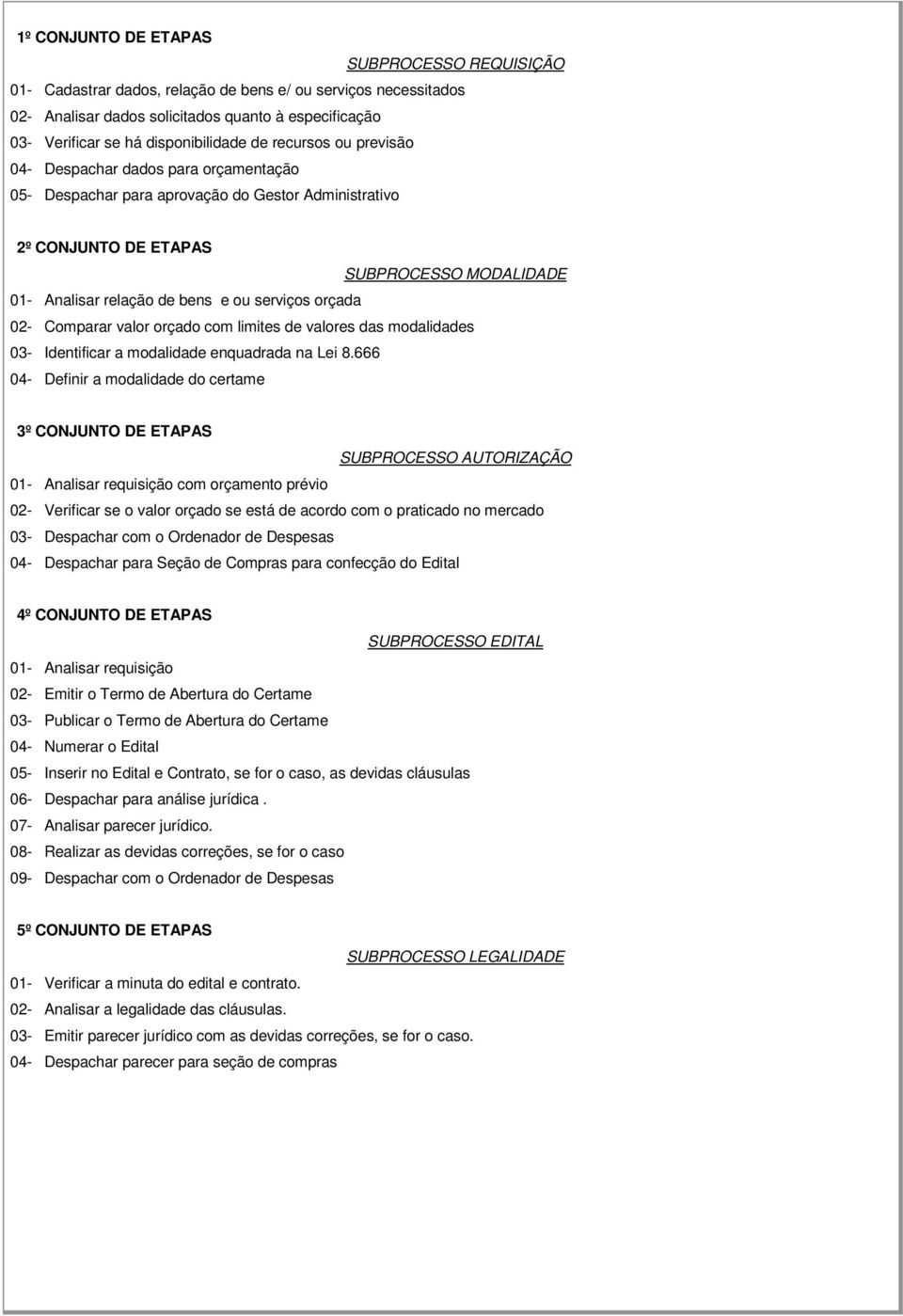 1º CONJUNTO DE ETAPAS

SUBPROCESSO REQUISIÇÃO

01- Cadastrar dados, relação de bens e/ ou serviços necessitados
02- Analisar dados solicitados quanto à especificação
03- Verificar se há disponibilidade de recursos ou previsão
04- Despachar dados para orçamentação
05- Despachar para aprovação do Gestor Administrativo

2º CONJUNTO DE ETAPAS

SUBPROCESSO MODALIDADE

01- Analisar relação de bens e ou serviços orçada
02- Comparar valor orçado com limites de valores das modalidades
03- Identificar a modalidade enquadrada na Lei 8.666
04- Definir a modalidade do certame

3º CONJUNTO DE ETAPAS

SUBPROCESSO AUTORIZAÇÃO

01- Analisar requisição com orçamento prévio
02- Verificar se o valor orçado se está de acordo com o praticado no mercado
03- Despachar com o Ordenador de Despesas
04- Despachar para Seção de Compras para confecção do Edital

4º CONJUNTO DE ETAPAS

SUBPROCESSO EDITAL

01- Analisar requisição
02- Emitir o Termo de Abertura do Certame
03- Publicar o Termo de Abertura do Certame
04- Numerar o Edital
05- Inserir no Edital e Contrato, se for o caso, as devidas cláusulas
06- Despachar para análise jurídica .
07- Analisar parecer jurídico.
08- Realizar as devidas correções, se for o caso
09- Despachar com o Ordenador de Despesas

5º CONJUNTO DE ETAPAS

SUBPROCESSO LEGALIDADE

01- Verificar a minuta do edital e contrato.
02- Analisar a legalidade das cláusulas.
03- Emitir parecer jurídico com as devidas correções, se for o caso.
04- Despachar parecer para seção de compras